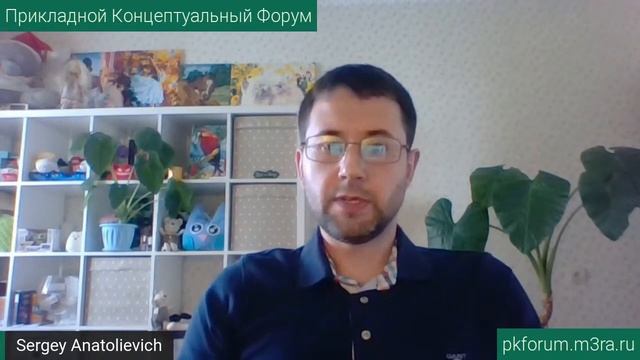 Прикладной Концептуальный Форум

Sergey Anatolievich

pkforum.m3ra.ru